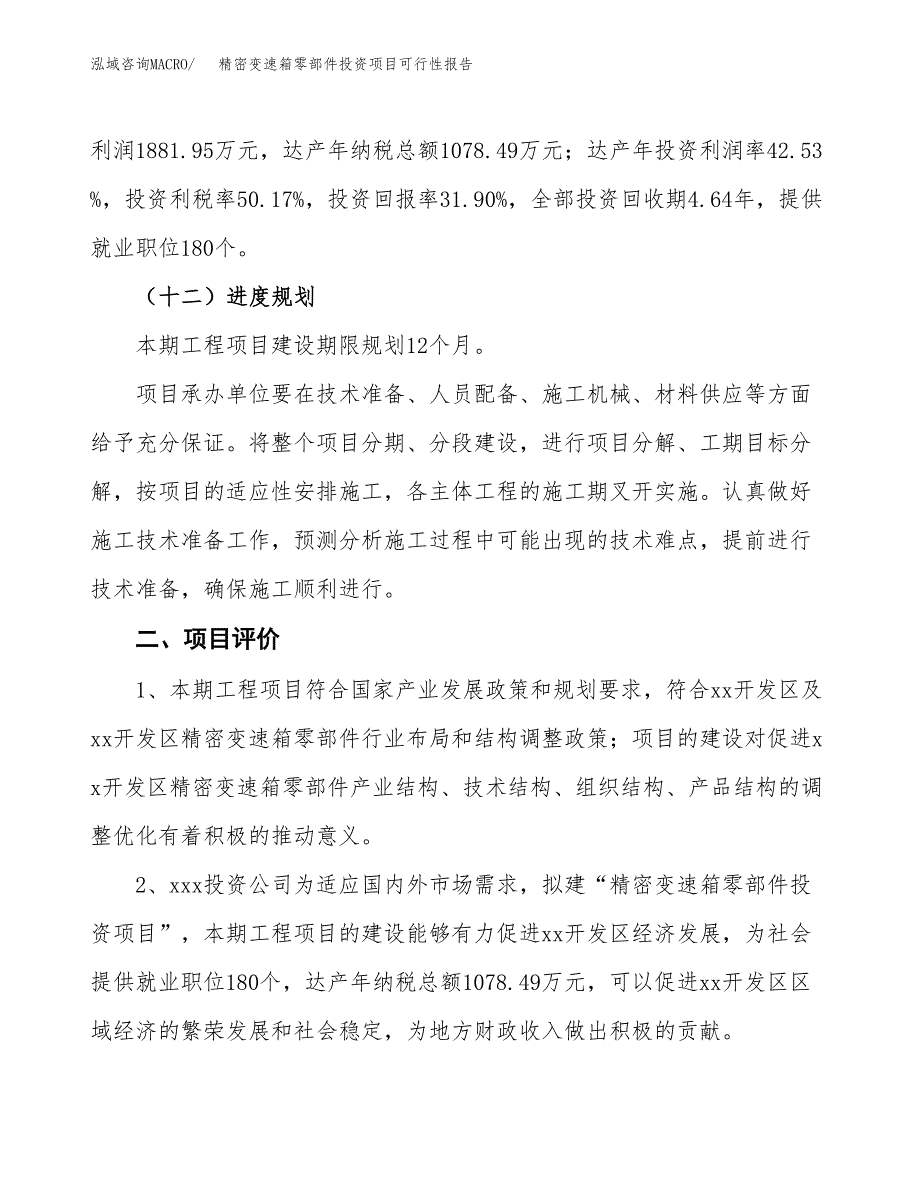 泓域咨询MACRO/　　精密变速箱零部件投资项目可行性报告

利润1881.95万元，达产年纳税总额1078.49万元；达产年投资利润率42.53%，投资利税率50.17%，投资回报率31.90%，全部投资回收期4.64年，提供就业职位180个。

（十二）进度规划

本期工程项目建设期限规划12个月。

项目承办单位要在技术准备、人员配备、施工机械、材料供应等方面给予充分保证。将整个项目分期、分段建设，进行项目分解、工期目标分解，按项目的适应性安排施工，各主体工程的施工期叉开实施。认真做好施工技术准备工作，预测分析施工过程中可能出现的技术难点，提前进行技术准备，确保施工顺利进行。

二、项目评价

1、本期工程项目符合国家产业发展政策和规划要求，符合xx开发区及xx开发区精密变速箱零部件行业布局和结构调整政策；项目的建设对促进xx开发区精密变速箱零部件产业结构、技术结构、组织结构、产品结构的调整优化有着积极的推动意义。

2、xxx投资公司为适应国内外市场需求，拟建“精密变速箱零部件投资项目”，本期工程项目的建设能够有力促进xx开发区经济发展，为社会提供就业职位180个，达产年纳税总额1078.49万元，可以促进xx开发区区域经济的繁荣发展和社会稳定，为地方财政收入做出积极的贡献。